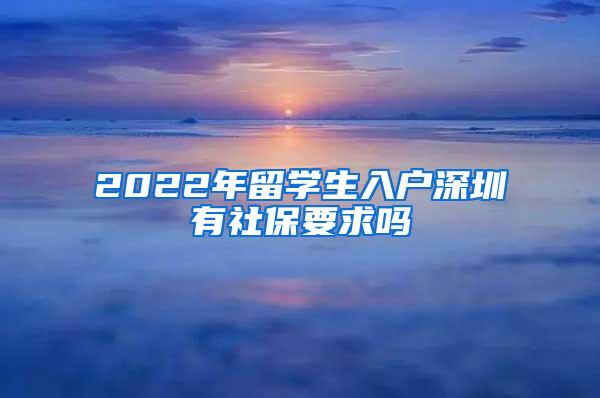 2022年留学生入户深圳有社保要求吗